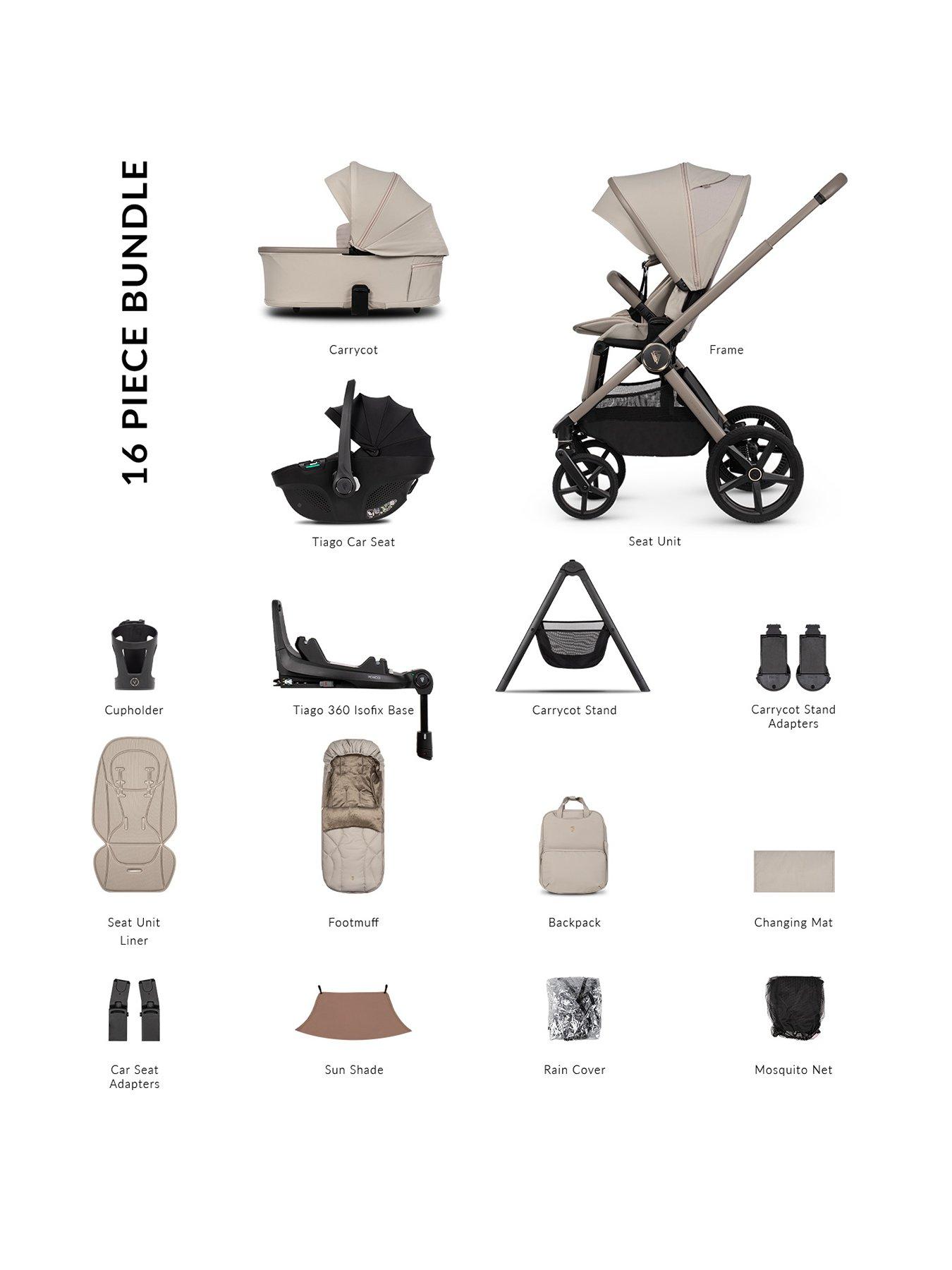 16 PIECE BUNDLE

Carrycot

Frame

Tiago Car Seat

Seat Unit

Cupholder

Tiago 360 Isofix Base

Carrycot Stand

Carrycot Stand Adapters

Seat Unit Liner

Footmuff

Backpack

Changing Mat

Car Seat Adapters

Sun Shade

Rain Cover

Mosquito Net